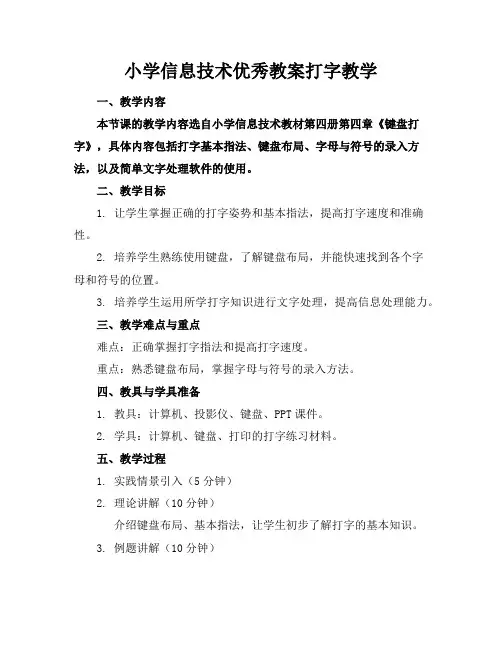 小学信息技术优秀教案打字教学

一、教学内容

本节课的教学内容选自小学信息技术教材第四册第四章《键盘打字》，具体内容包括打字基本指法、键盘布局、字母与符号的录入方法，以及简单文字处理软件的使用。

二、教学目标

1. 让学生掌握正确的打字姿势和基本指法，提高打字速度和准确性。

2. 培养学生熟练使用键盘，了解键盘布局，并能快速找到各个字母和符号的位置。

3. 培养学生运用所学打字知识进行文字处理，提高信息处理能力。

三、教学难点与重点

难点：正确掌握打字指法和提高打字速度。

重点：熟悉键盘布局，掌握字母与符号的录入方法。

四、教具与学具准备

1. 教具：计算机、投影仪、键盘、PPT 课件。

2. 学具：计算机、键盘、打印的打字练习材料。

五、教学过程

1. 实践情景引入（5 分钟）

2. 理论讲解（10 分钟）

介绍键盘布局、基本指法，让学生初步了解打字的基本知识。

3. 例题讲解（10 分钟）